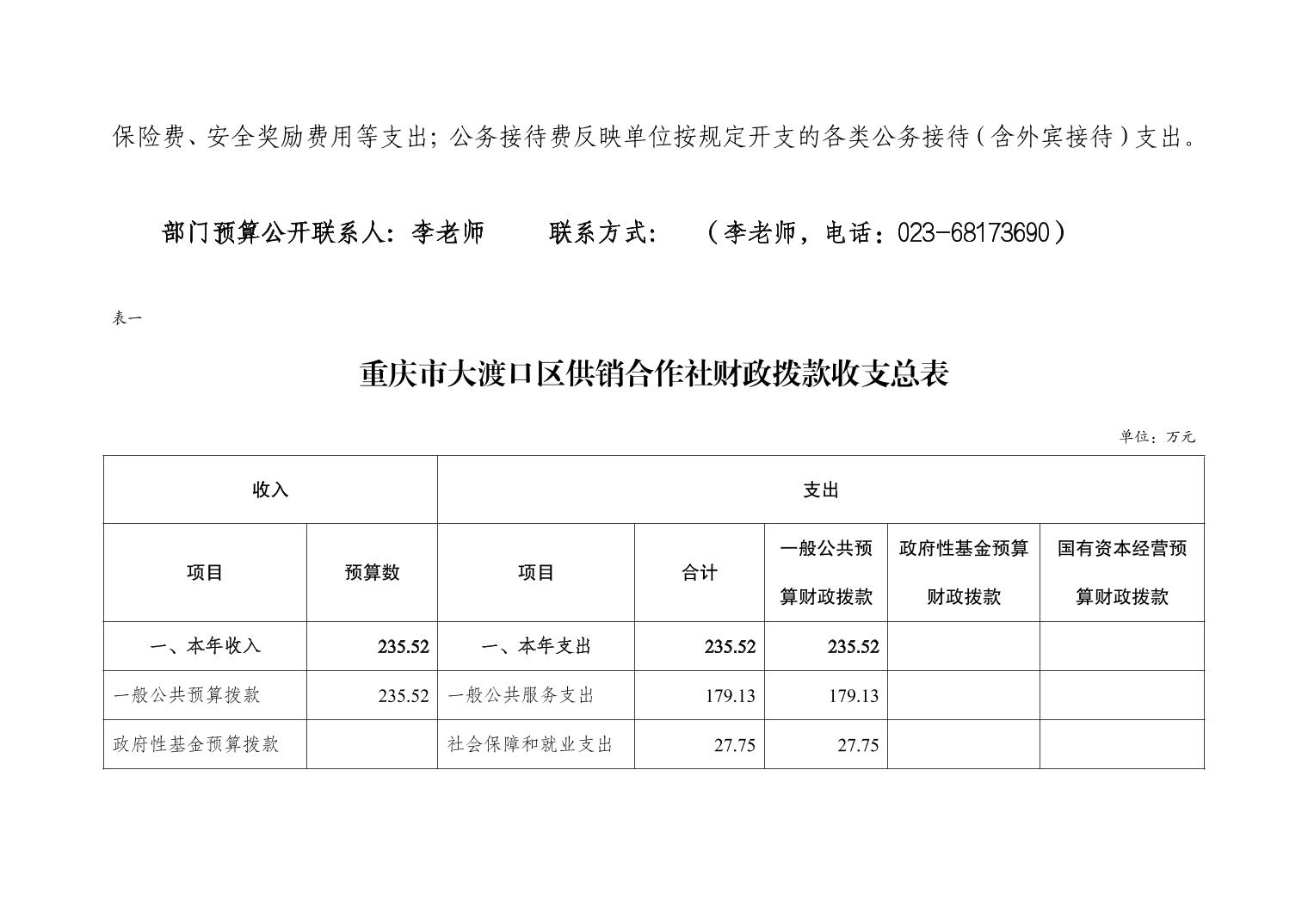 保险费、安全奖励费用等支出；公务接待费反映单位按规定开支的各类公务接待（含外宾接待）支出。

部门预算公开联系人：李老师　　联系方式：　（李老师，电话：023-68173690）

表一

重庆市大渡口区供销合作社财政拨款收支总表

单位：万元

| 收入 | | 支出 | | | | |
|---|---|---|---|---|---|---|
| 项目 | 预算数 | 项目 | 合计 | 一般公共预算财政拨款 | 政府性基金预算财政拨款 | 国有资本经营预算财政拨款 |
| 一、本年收入 | 235.52 | 一、本年支出 | 235.52 | 235.52 | | |
| 一般公共预算拨款 | 235.52 | 一般公共服务支出 | 179.13 | 179.13 | | |
| 政府性基金预算拨款 | | 社会保障和就业支出 | 27.75 | 27.75 | | |